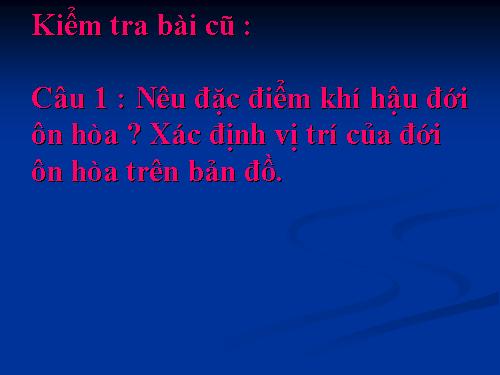 Kiểm tra bài cũ :

Câu 1 : Nêu đặc điểm khí hậu đới ôn hòa ? Xác định vị trí của đới ôn hòa trên bản đồ.